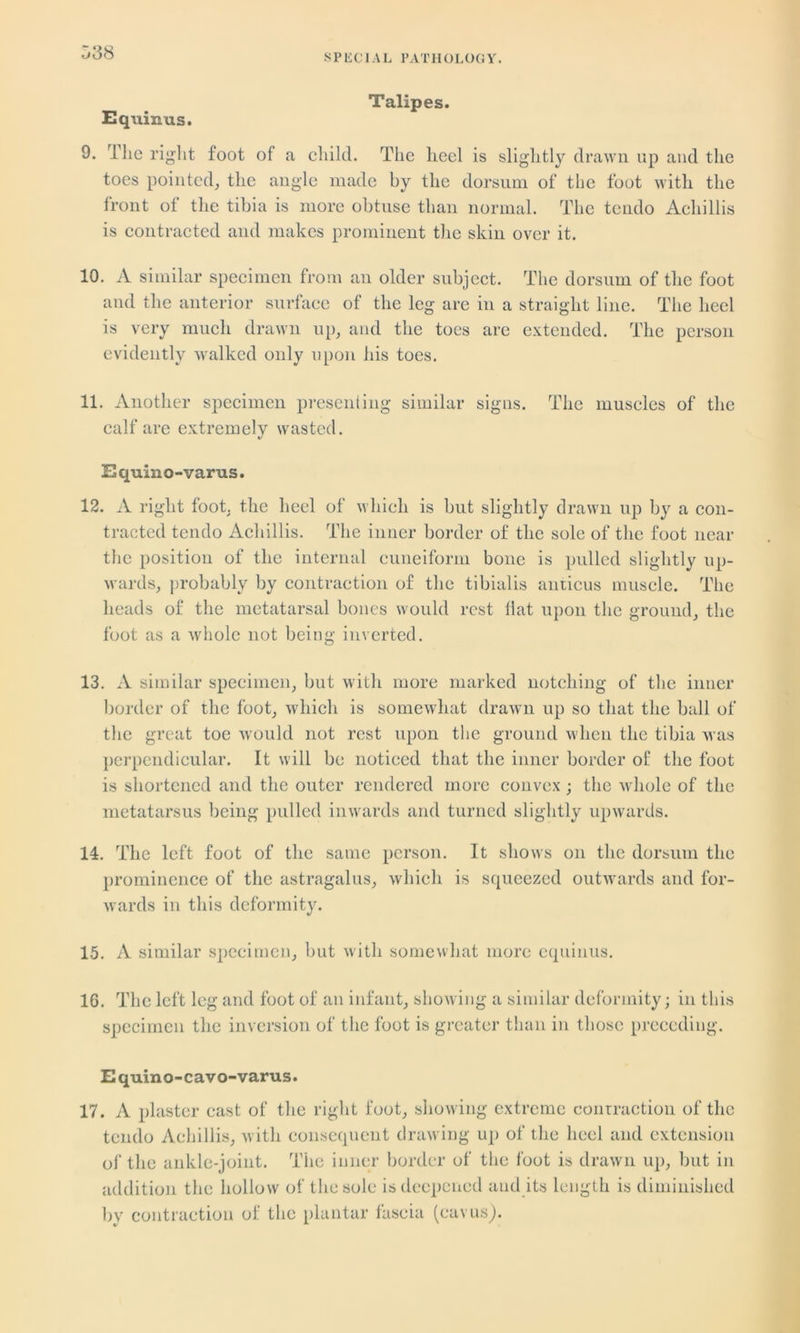 538 SPECIAL PATHOLOGY.

Talipes.

Equinus.

9. The right foot of a child. The heel is slightly drawn up and the toes pointed, the angle made by the dorsum of the foot with the front of the tibia is more obtuse than normal. The tendo Achillis is contracted and makes prominent the skin over it.

10. A similar specimen from an older subject. The dorsum of the foot and the anterior surface of the leg are in a straight line. The heel is very much drawn up, and the toes are extended. The person evidently walked only upon his toes.

11. Another specimen presenting similar signs. The muscles of the calf are extremely wasted.

Equino-varus.

12. A right foot, the heel of which is but slightly drawn up by a contracted tendo Achillis. The inner border of the sole of the foot near the position of the internal cuneiform bone is pulled slightly upwards, probably by contraction of the tibialis anticus muscle. The heads of the metatarsal bones would rest flat upon the ground, the foot as a whole not being inverted.

13. A similar specimen, but with more marked notching of the inner border of the foot, which is somewhat drawn up so that the ball of the great toe would not rest upon the ground when the tibia was perpendicular. It will be noticed that the inner border of the foot is shortened and the outer rendered more convex; the whole of the metatarsus being pulled inwards and turned slightly upwards.

14. The left foot of the same person. It shows on the dorsum the prominence of the astragalus, which is squeezed outwards and forwards in this deformity.

15. A similar specimen, but with somewhat more equinus.

16. The left leg and foot of an infant, showing a similar deformity; in this specimen the inversion of the foot is greater than in those preceding.

Equino-cavo-varus.

17. A plaster cast of the right foot, showing extreme contraction of the tendo Achillis, with consequent drawing up of the heel and extension of the ankle-joint. The inner border of the foot is drawn up, but in addition the hollow of the sole is deepened and its length is diminished by contraction of the plantar fascia (cavus).